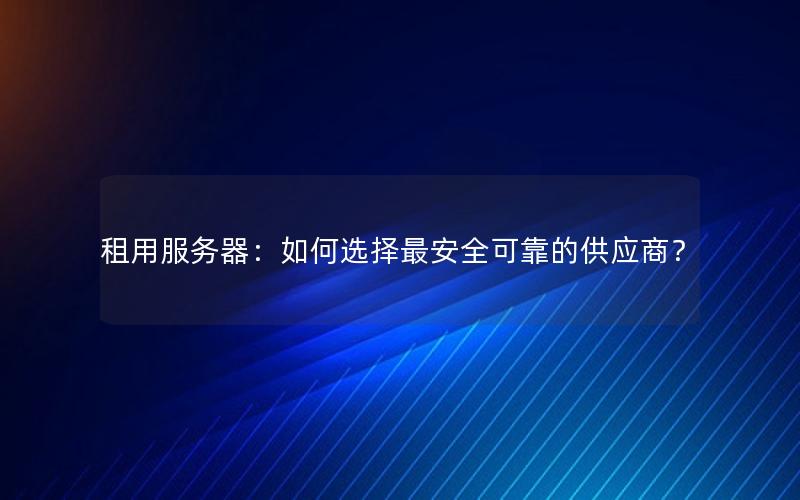 租用服务器：如何选择最安全可靠的供应商？